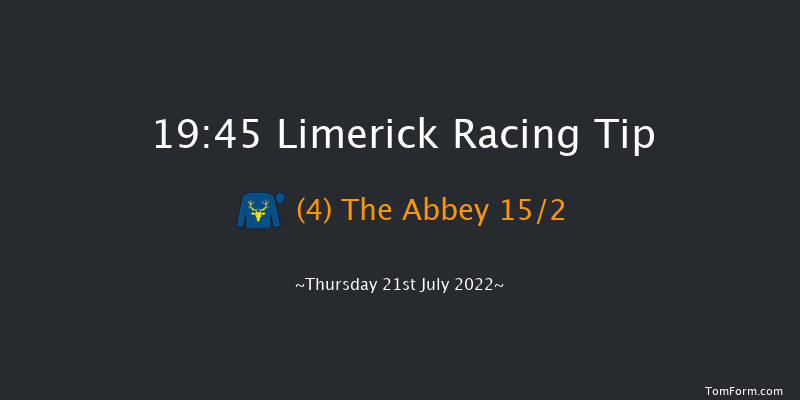 19:45 Limerick Racing Tip

(4) The Abbey 15/2

~Thursday 21st July 2022~

TomForm.com